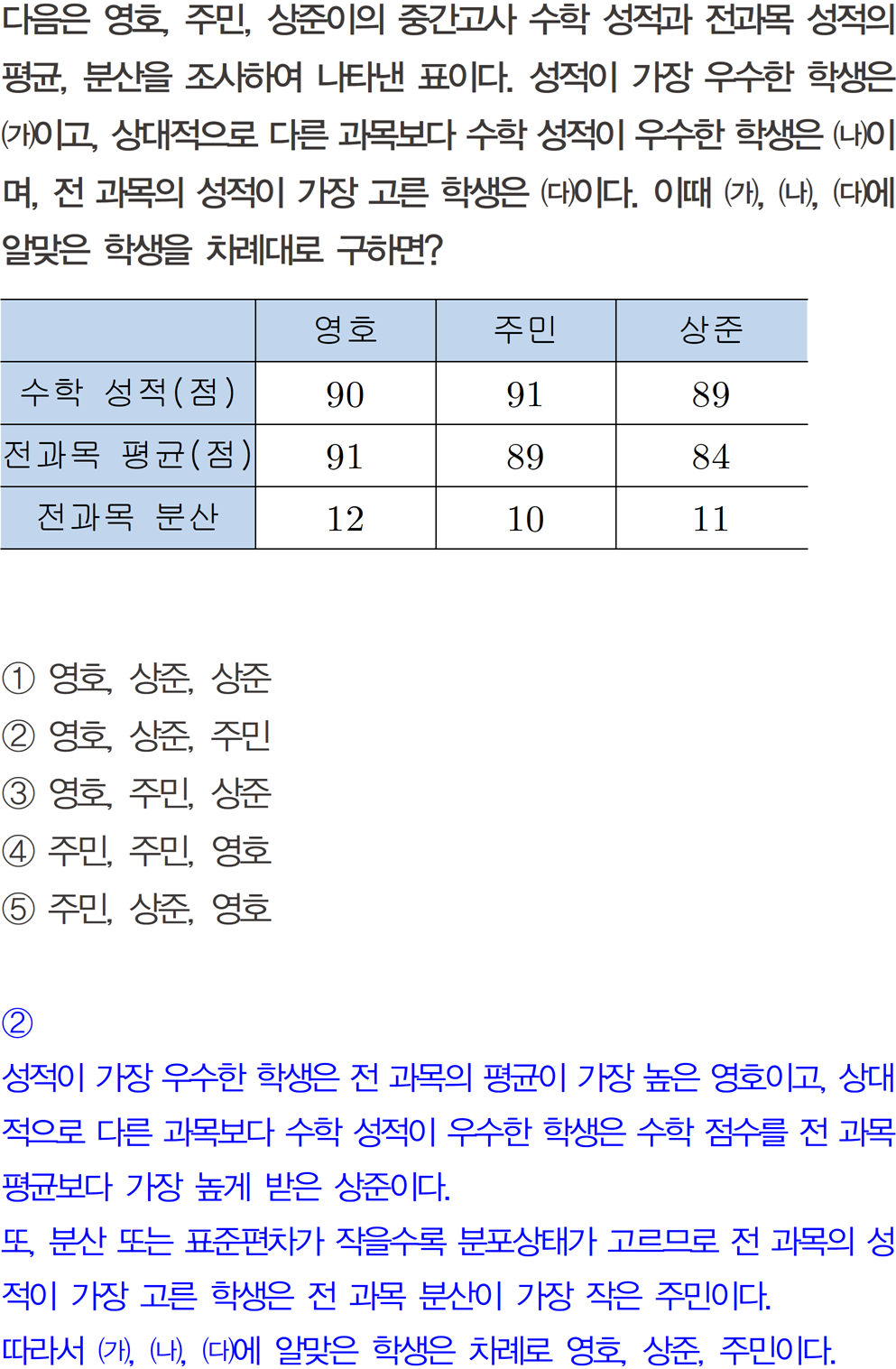 다음은 영호, 주민, 상준이의 중간고사 수학 성적과 전과목 성적의 평균, 분산을 조사하여 나타낸 표이다. 성적이 가장 우수한 학생은 (가)이고, 상대적으로 다른 과목보다 수학 성적이 우수한 학생은 (나)이며, 전 과목의 성적이 가장 고른 학생은 (다)이다. 이때 (가), (나), (다)에 알맞은 학생을 차례대로 구하면?

|  | 영호 | 주민 | 상준 |
|---|---|---|---|
| 수학 성적(점) | 90 | 91 | 89 |
| 전과목 평균(점) | 91 | 89 | 84 |
| 전과목 분산 | 12 | 10 | 11 |

① 영호, 상준, 상준
② 영호, 상준, 주민
③ 영호, 주민, 상준
④ 주민, 주민, 영호
⑤ 주민, 상준, 영호

②
성적이 가장 우수한 학생은 전 과목의 평균이 가장 높은 영호이고, 상대적으로 다른 과목보다 수학 성적이 우수한 학생은 수학 점수를 전 과목 평균보다 가장 높게 받은 상준이다.
또, 분산 또는 표준편차가 작을수록 분포상태가 고르므로 전 과목의 성적이 가장 고른 학생은 전 과목 분산이 가장 작은 주민이다.
따라서 (가), (나), (다)에 알맞은 학생은 차례로 영호, 상준, 주민이다.